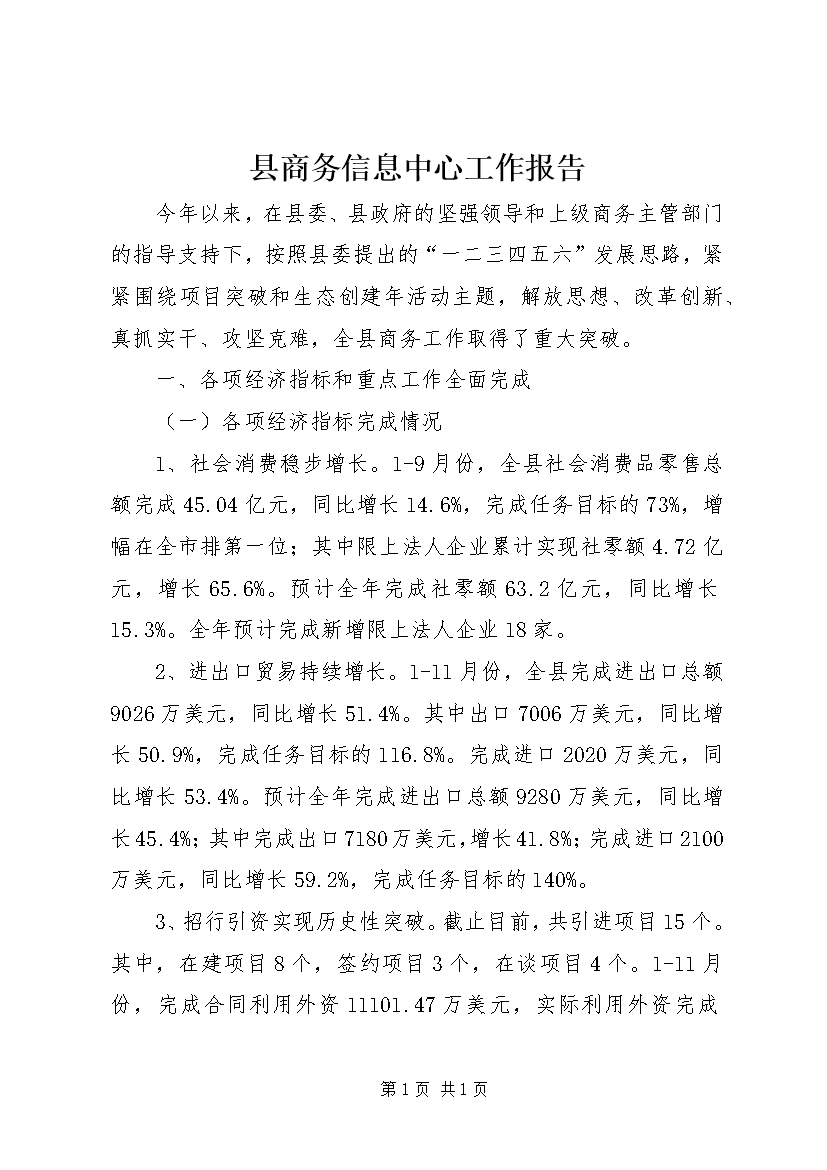 县商务信息中心工作报告

今年以来，在县委、县政府的坚强领导和上级商务主管部门的指导支持下，按照县委提出的“一二三四五六”发展思路，紧紧围绕项目突破和生态创建年活动主题，解放思想、改革创新、真抓实干、攻坚克难，全县商务工作取得了重大突破。

一、各项经济指标和重点工作全面完成

（一）各项经济指标完成情况

1、社会消费稳步增长。1-9月份，全县社会消费品零售总额完成45.04亿元，同比增长14.6%，完成任务目标的73%，增幅在全市排第一位；其中限上法人企业累计实现社零额4.72亿元，增长65.6%。预计全年完成社零额63.2亿元，同比增长15.3%。全年预计完成新增限上法人企业18家。

2、进出口贸易持续增长。1-11月份，全县完成进出口总额9026万美元，同比增长51.4%。其中出口7006万美元，同比增长50.9%，完成任务目标的116.8%。完成进口2020万美元，同比增长53.4%。预计全年完成进出口总额9280万美元，同比增长45.4%；其中完成出口7180万美元，增长41.8%；完成进口2100万美元，同比增长59.2%，完成任务目标的140%。

3、招行引资实现历史性突破。截止目前，共引进项目15个。其中，在建项目8个，签约项目3个，在谈项目4个。1-11月份，完成合同利用外资11101.47万美元，实际利用外资完成

第1页 共1页